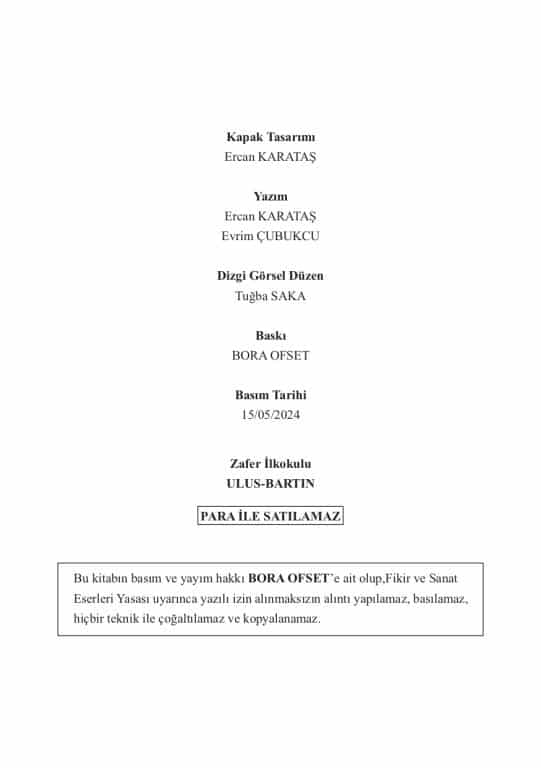 Kapak Tasarımı
Ercan KARATAŞ

Yazım
Ercan KARATAŞ
Evrim ÇUBUKCU

Dizgi Görsel Düzen
Tuğba SAKA

Baskı
BORA OFSET

Basım Tarihi
15/05/2024

Zafer İlkokulu
ULUS-BARTIN

PARA İLE SATILAMAZ

Bu kitabın basım ve yayım hakkı BORA OFSET'e ait olup,Fikir ve Sanat Eserleri Yasası uyarınca yazılı izin alınmaksızın alıntı yapılamaz, basılamaz, hiçbir teknik ile çoğaltılamaz ve kopyalanamaz.